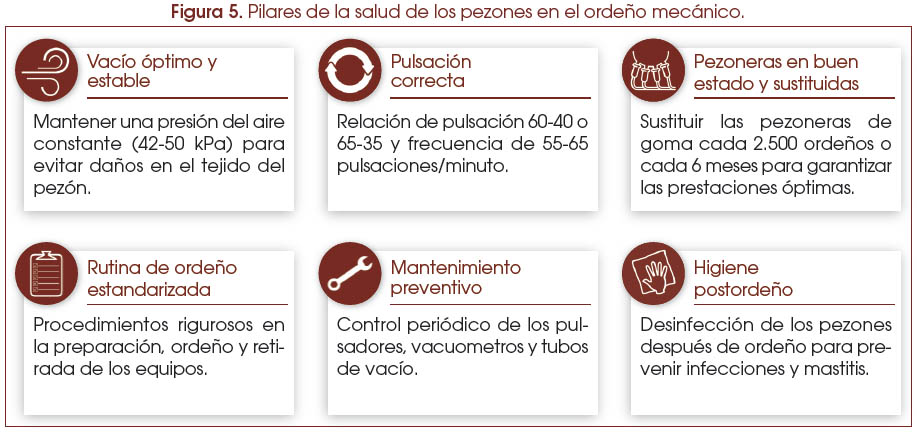 Figura 5. Pilares de la salud de los pezones en el ordeño mecánico.

Vacío óptimo y estable

Mantener una presión del aire constante (42-50 kPa) para evitar daños en el tejido del pezón.

Pulsación correcta

Relación de pulsación 60-40 o 65-35 y frecuencia de 55-65 pulsaciones/minuto.

Pezoneras en buen estado y sustituidas

Sustituir las pezoneras de goma cada 2.500 ordeños o cada 6 meses para garantizar las prestaciones óptimas.

Rutina de ordeño estandarizada

Procedimientos rigurosos en la preparación, ordeño y retirada de los equipos.

Mantenimiento preventivo

Control periódico de los pulsadores, vacuometros y tubos de vacío.

Higiene postordeño

Desinfección de los pezones después de ordeño para prevenir infecciones y mastitis.